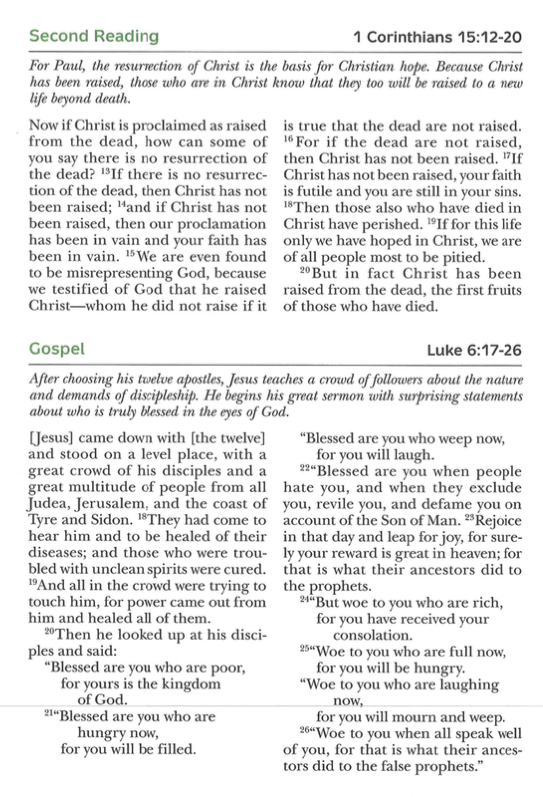 Second Reading

1 Corinthians 15:12-20

For Paul, the resurrection of Christ is the basis for Christian hope. Because Christ has been raised, those who are in Christ know that they too will be raised to a new life beyond death.

Now if Christ is proclaimed as raised from the dead, how can some of you say there is no resurrection of the dead? $^{13}$If there is no resurrection of the dead, then Christ has not been raised; $^{14}$and if Christ has not been raised, then our proclamation has been in vain and your faith has been in vain. $^{15}$We are even found to be misrepresenting God, because we testified of God that he raised Christ—whom he did not raise if it is true that the dead are not raised. $^{16}$For if the dead are not raised, then Christ has not been raised. $^{17}$If Christ has not been raised, your faith is futile and you are still in your sins. $^{18}$Then those also who have died in Christ have perished. $^{19}$If for this life only we have hoped in Christ, we are of all people most to be pitied.

$^{20}$But in fact Christ has been raised from the dead, the first fruits of those who have died.

Gospel

Luke 6:17-26

After choosing his twelve apostles, Jesus teaches a crowd of followers about the nature and demands of discipleship. He begins his great sermon with surprising statements about who is truly blessed in the eyes of God.

[Jesus] came down with [the twelve] and stood on a level place, with a great crowd of his disciples and a great multitude of people from all Judea, Jerusalem, and the coast of Tyre and Sidon. $^{18}$They had come to hear him and to be healed of their diseases; and those who were troubled with unclean spirits were cured. $^{19}$And all in the crowd were trying to touch him, for power came out from him and healed all of them.

$^{20}$Then he looked up at his disciples and said:
"Blessed are you who are poor,
for yours is the kingdom of God.
$^{21}$"Blessed are you who are hungry now,
for you will be filled.
"Blessed are you who weep now,
for you will laugh.

$^{22}$"Blessed are you when people hate you, and when they exclude you, revile you, and defame you on account of the Son of Man. $^{23}$Rejoice in that day and leap for joy, for surely your reward is great in heaven; for that is what their ancestors did to the prophets.

$^{24}$"But woe to you who are rich,
for you have received your consolation.
$^{25}$"Woe to you who are full now,
for you will be hungry.
"Woe to you who are laughing now,
for you will mourn and weep.

$^{26}$"Woe to you when all speak well of you, for that is what their ancestors did to the false prophets."